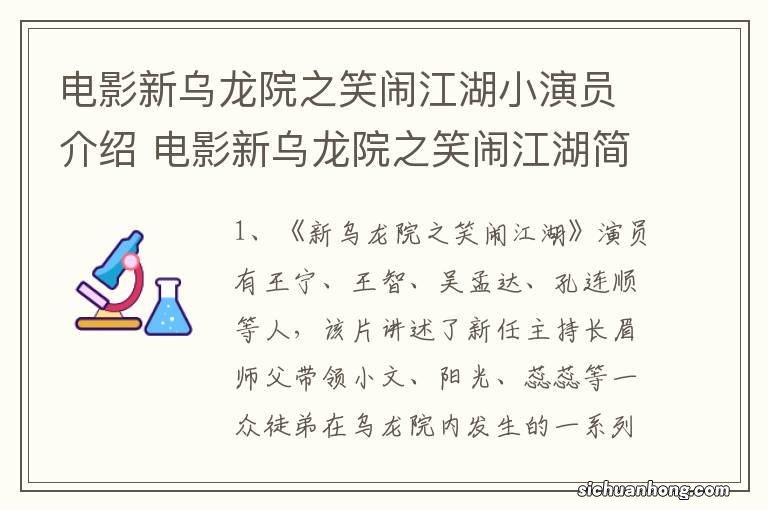 电影新乌龙院之笑闹江湖小演员介绍 电影新乌龙院之笑闹江湖简

1、《新乌龙院之笑闹江湖》演员有王宁、王智、吴孟达、孔连顺等人，该片讲述了新任主持长眉师父带领小文、阳光、蕊蕊等一众徒弟在乌龙院内发生的一系列

sichuanhong.com